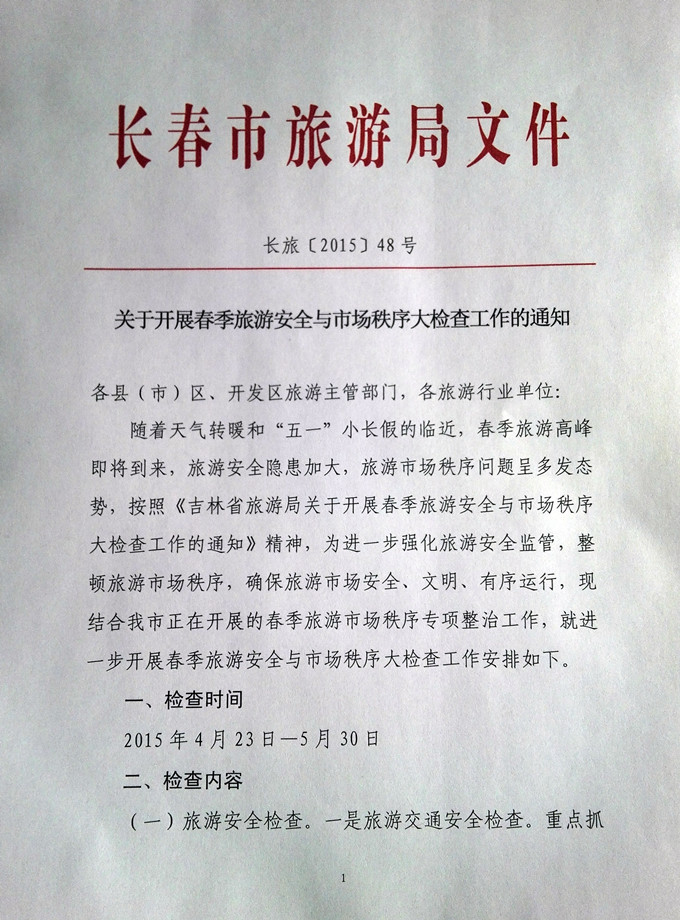 长春市旅游局文件

长旅〔2015〕48号

关于开展春季旅游安全与市场秩序大检查工作的通知

各县（市）区、开发区旅游主管部门，各旅游行业单位：

随着天气转暖和“五一”小长假的临近，春季旅游高峰即将到来，旅游安全隐患加大，旅游市场秩序问题呈多发态势，按照《吉林省旅游局关于开展春季旅游安全与市场秩序大检查工作的通知》精神，为进一步强化旅游安全监管，整顿旅游市场秩序，确保旅游市场安全、文明、有序运行，现结合我市正在开展的春季旅游市场秩序专项整治工作，就进一步开展春季旅游安全与市场秩序大检查工作安排如下。

一、检查时间

2015年4月23日—5月30日

二、检查内容

（一）旅游安全检查。一是旅游交通安全检查。重点抓

1